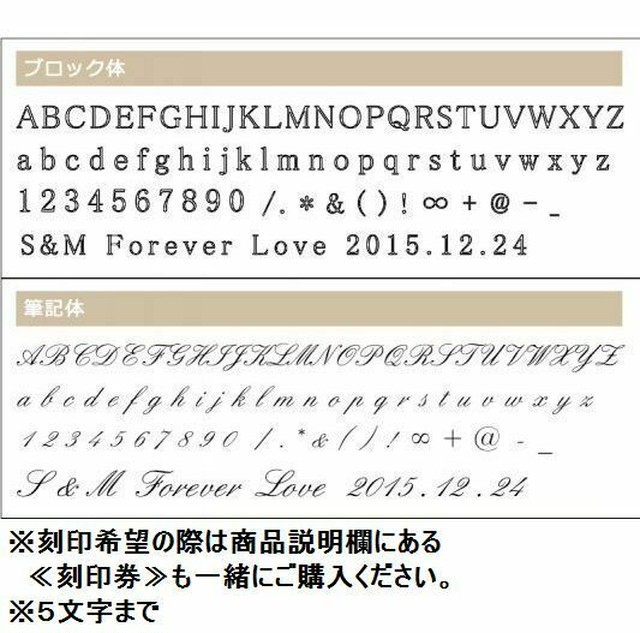 ブロック体

ABCDEFGHIJKLMNOPQRSTUVWXYZ
abcdefghijklmnopqrstuvwxyz
1234567890 /.*&()!∞+@-_
S&M Forever Love 2015.12.24

筆記体

ABCDEFGHIJKLMNOPQRSTUVWXYZ
abcdefghijklmnopqrstuvwxyz
1234567890 /.*&()!∞+@-_
S&M Forever Love 2015.12.24

※刻印希望の際は商品説明欄にある
≪刻印券≫も一緒にご購入ください。
※5文字まで